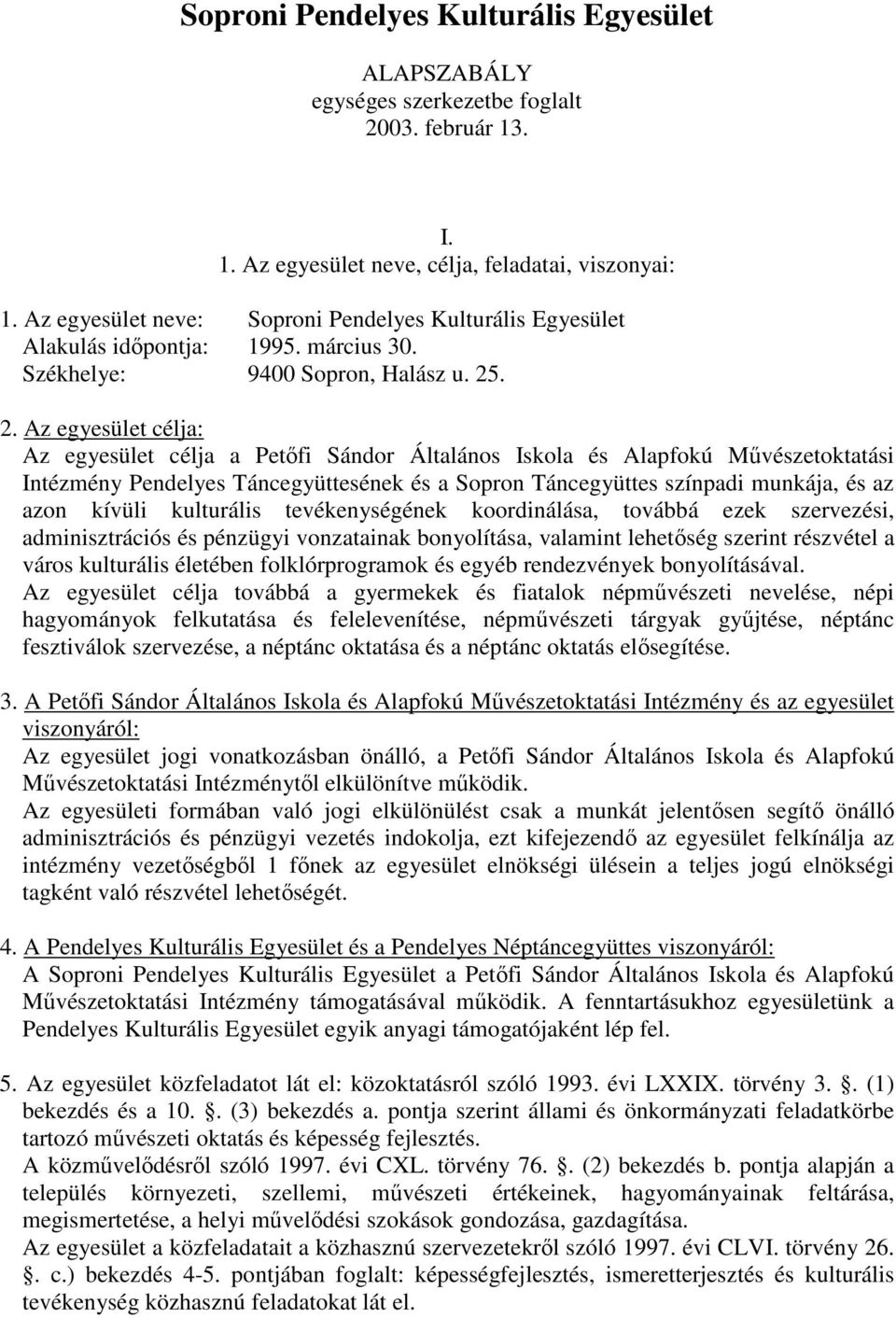 Soproni Pendelyes Kulturális Egyesület

ALAPSZABÁLY
egységes szerkezetbe foglalt
2003. február 13.

I.
1. Az egyesület neve, célja, feladatai, viszonyai:

1. Az egyesület neve: Soproni Pendelyes Kulturális Egyesület
Alakulás időpontja: 1995. március 30.
Székhelye: 9400 Sopron, Halász u. 25.

2. Az egyesület célja:
Az egyesület célja a Petőfi Sándor Általános Iskola és Alapfokú Művészetoktatási Intézmény Pendelyes Táncegyüttesének és a Sopron Táncegyüttes színpadi munkája, és az azon kívüli kulturális tevékenységének koordinálása, továbbá ezek szervezési, adminisztrációs és pénzügyi vonzatainak bonyolítása, valamint lehetőség szerint részvétel a város kulturális életében folklórprogramok és egyéb rendezvények bonyolításával.
Az egyesület célja továbbá a gyermekek és fiatalok népművészeti nevelése, népi hagyományok felkutatása és felelevenítése, népművészeti tárgyak gyűjtése, néptánc fesztiválok szervezése, a néptánc oktatása és a néptánc oktatás elősegítése.

3. A Petőfi Sándor Általános Iskola és Alapfokú Művészetoktatási Intézmény és az egyesület viszonyáról:
Az egyesület jogi vonatkozásban önálló, a Petőfi Sándor Általános Iskola és Alapfokú Művészetoktatási Intézménytől elkülönítve működik.
Az egyesületi formában való jogi elkülönülést csak a munkát jelentősen segítő önálló adminisztrációs és pénzügyi vezetés indokolja, ezt kifejezendő az egyesület felkínálja az intézmény vezetőségből 1 főnek az egyesület elnökségi ülésein a teljes jogú elnökségi tagként való részvétel lehetőségét.

4. A Pendelyes Kulturális Egyesület és a Pendelyes Néptáncegyüttes viszonyáról:
A Soproni Pendelyes Kulturális Egyesület a Petőfi Sándor Általános Iskola és Alapfokú Művészetoktatási Intézmény támogatásával működik. A fenntartásukhoz egyesületünk a Pendelyes Kulturális Egyesület egyik anyagi támogatójaként lép fel.

5. Az egyesület közfeladatot lát el: közoktatásról szóló 1993. évi LXXIX. törvény 3. . (1) bekezdés és a 10. . (3) bekezdés a. pontja szerint állami és önkormányzati feladatkörbe tartozó művészeti oktatás és képesség fejlesztés.
A közművelődésről szóló 1997. évi CXL. törvény 76. . (2) bekezdés b. pontja alapján a település környezeti, szellemi, művészeti értékeinek, hagyományainak feltárása, megismertetése, a helyi művelődési szokások gondozása, gazdagítása.
Az egyesület a közfeladatait a közhasznú szervezetekről szóló 1997. évi CLVI. törvény 26. . c.) bekezdés 4-5. pontjában foglalt: képességfejlesztés, ismeretterjesztés és kulturális tevékenység közhasznú feladatokat lát el.